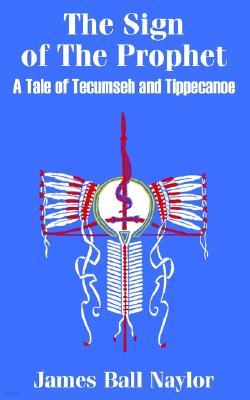 The Sign of The Prophet

A Tale of Tecumseh and Tippecanoe

James Ball Naylor